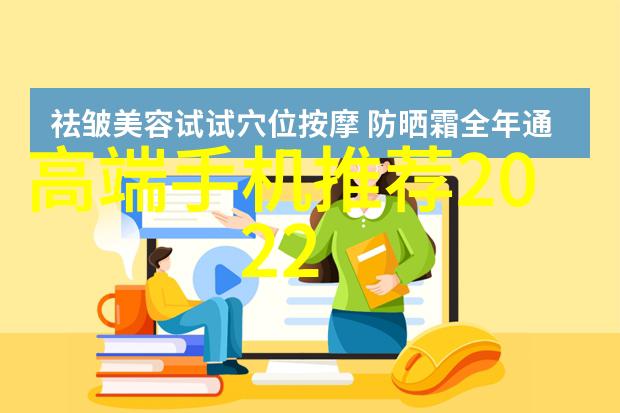 祛皱美容试试穴位按摩 防晒霜全年通

高端手机推荐2022